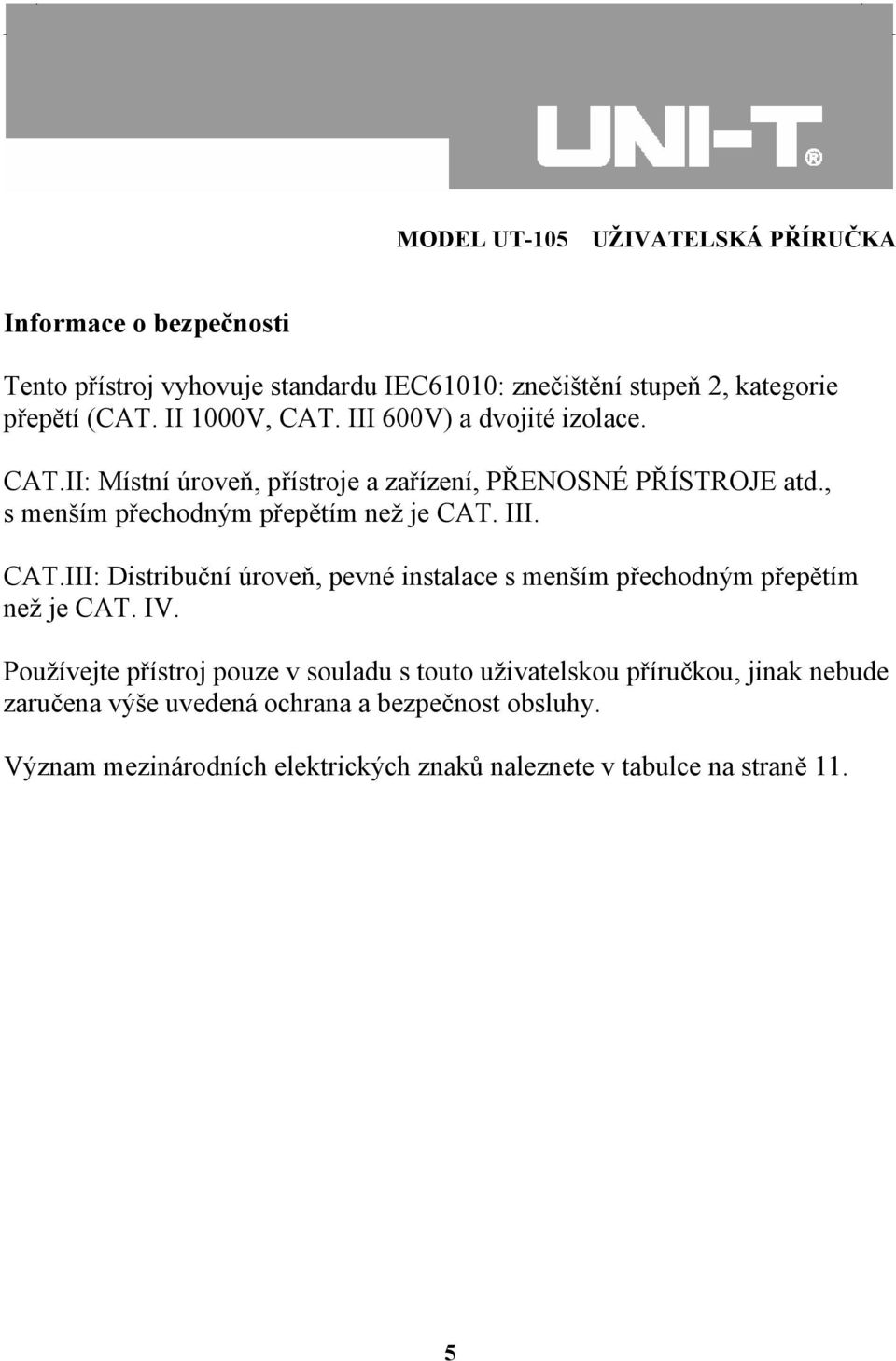 UNI-T®

MODEL UT-105 UŽIVATELSKÁ PŘÍRUČKA

Informace o bezpečnosti

Tento přístroj vyhovuje standardu IEC61010: znečištění stupeň 2, kategorie přepětí (CAT. II 1000V, CAT. III 600V) a dvojité izolace.

CAT.II: Místní úroveň, přístroje a zařízení, PŘENOSNÉ PŘÍSTROJE atd., s menším přechodným přepětím než je CAT. III.

CAT.III: Distribuční úroveň, pevné instalace s menším přechodným přepětím než je CAT. IV.

Používejte přístroj pouze v souladu s touto uživatelskou příručkou, jinak nebude zaručena výše uvedená ochrana a bezpečnost obsluhy.

Význam mezinárodních elektrických znaků naleznete v tabulce na straně 11.

5